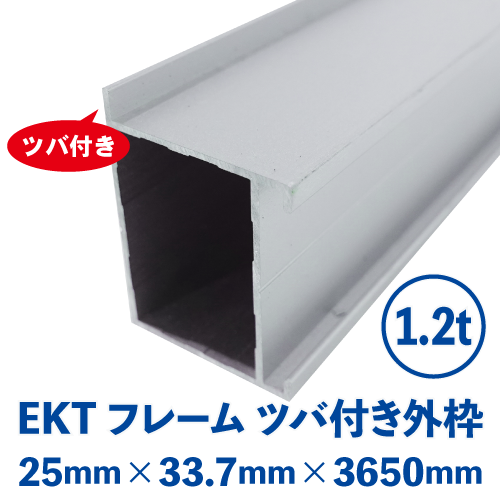 ツバ付き

1.2t

EKT フレーム ツバ付き外枠

25mm × 33.7mm × 3650mm